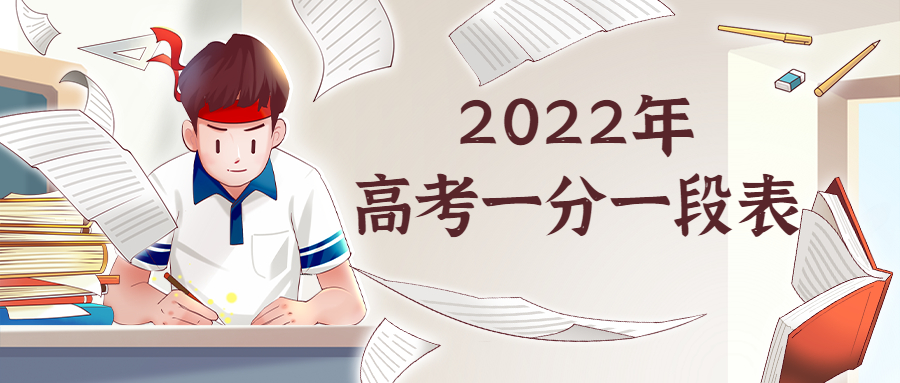 2022年
高考一分一段表